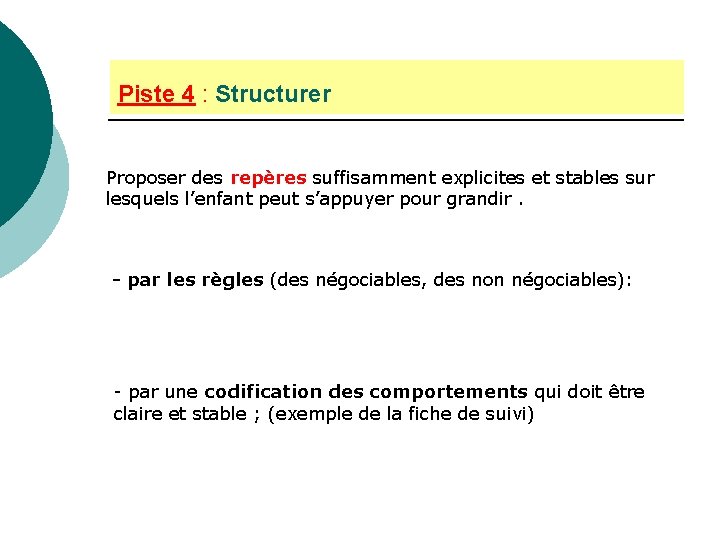 Piste 4 : Structurer

Proposer des repères suffisamment explicites et stables sur lesquels l’enfant peut s’appuyer pour grandir .

- par les règles (des négociables, des non négociables):

- par une codification des comportements qui doit être claire et stable ; (exemple de la fiche de suivi)